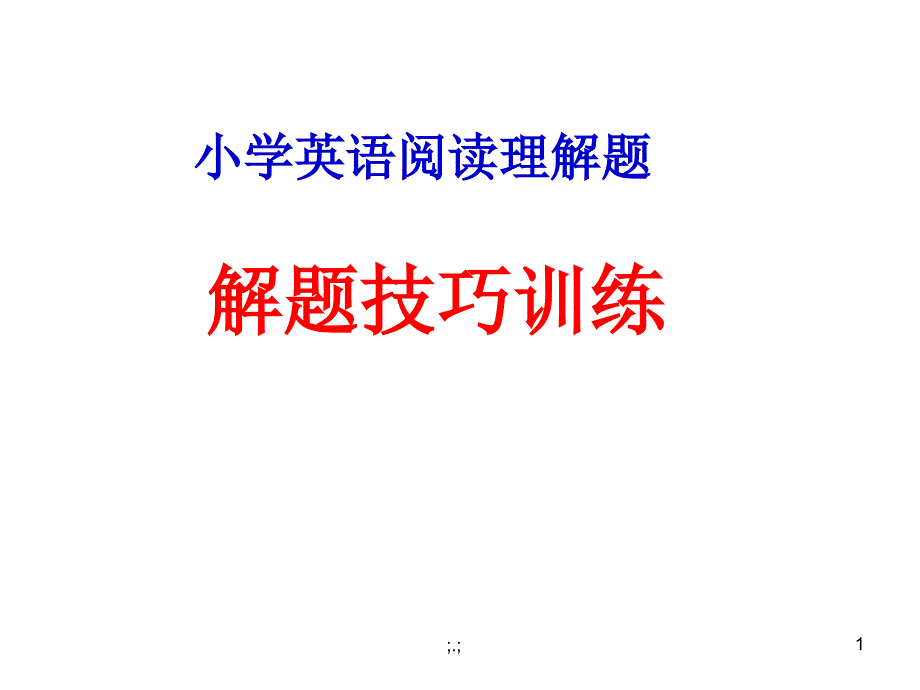 小学英语阅读理解题

解题技巧训练

;.;

1